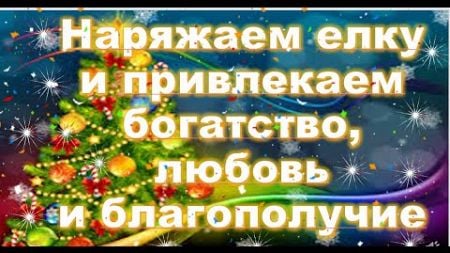 Наряжаем елку и привлекаем богатство, любовь и благополучие